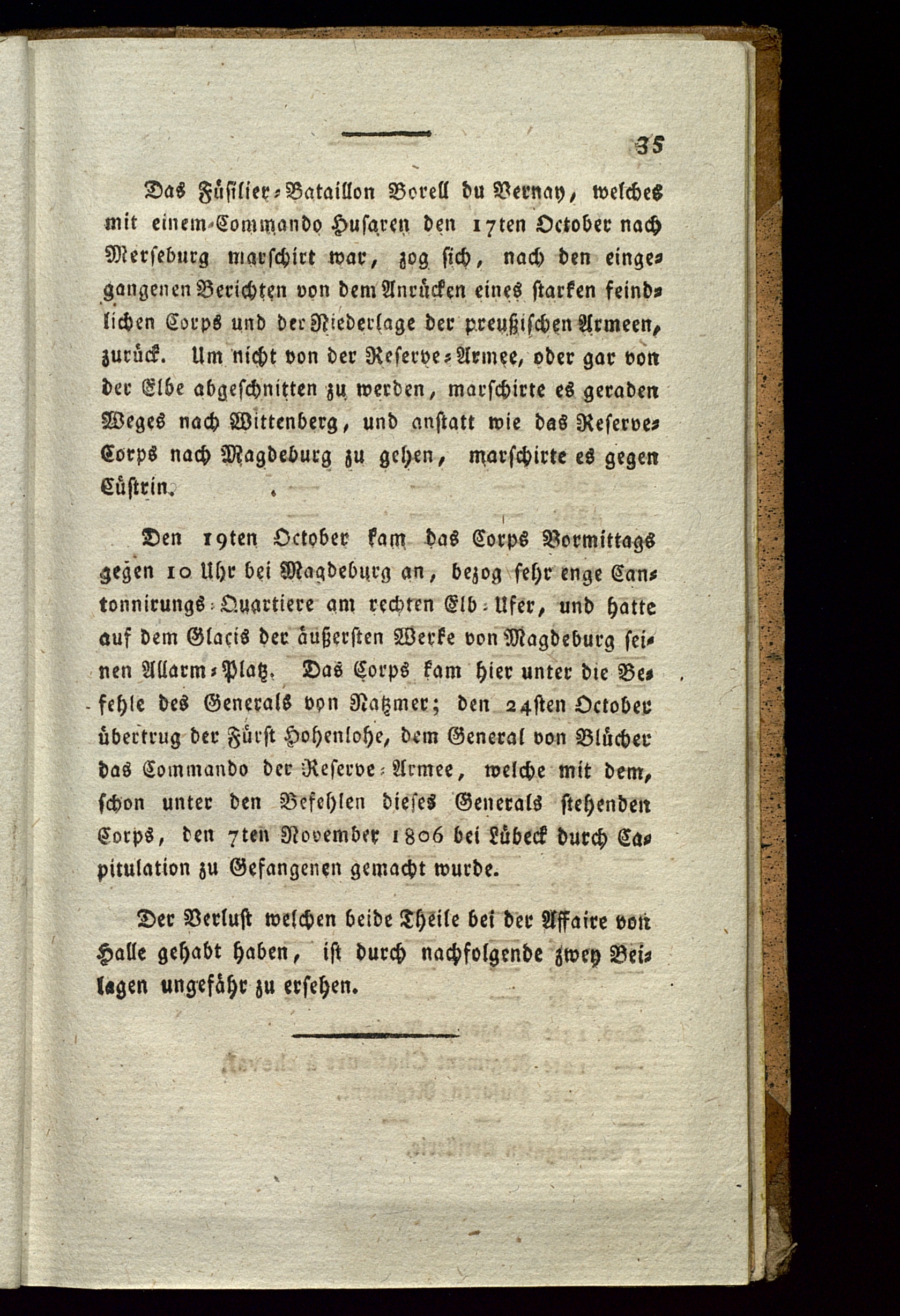 35

Das Füsilier-Bataillon Borell du Vernay, welches mit einem Commando Husaren den 17ten October nach Merseburg marschirt war, zog sich, nach den eingegangenen Berichten von dem Anrücken eines starken feindlichen Corps und der Niederlage der preußischen Armeen, zurück. Um nicht von der Reserve-Armee, oder gar von der Elbe abgeschnitten zu werden, marschirte es geraden Weges nach Wittenberg, und anstatt wie das Reserve-Corps nach Magdeburg zu gehen, marschirte es gegen Cüstrin.

Den 19ten October kam das Corps Vormittags gegen 10 Uhr bei Magdeburg an, bezog sehr enge Cantonnirungs-Quartiere am rechten Elb-Ufer, und hatte auf dem Glacis der äußersten Werke von Magdeburg seinen Allarm-Platz. Das Corps kam hier unter die Befehle des Generals von Natzmer; den 24sten October übertrug der Fürst Hohenlohe, dem General von Blücher das Commando der Reserve-Armee, welche mit dem, schon unter den Befehlen dieses Generals stehenden Corps, den 7ten November 1806 bei Lübeck durch Capitulation zu Gefangenen gemacht wurde.

Der Verlust welchen beide Theile bei der Affaire von Halle gehabt haben, ist durch nachfolgende zwey Beilagen ungefähr zu ersehen.